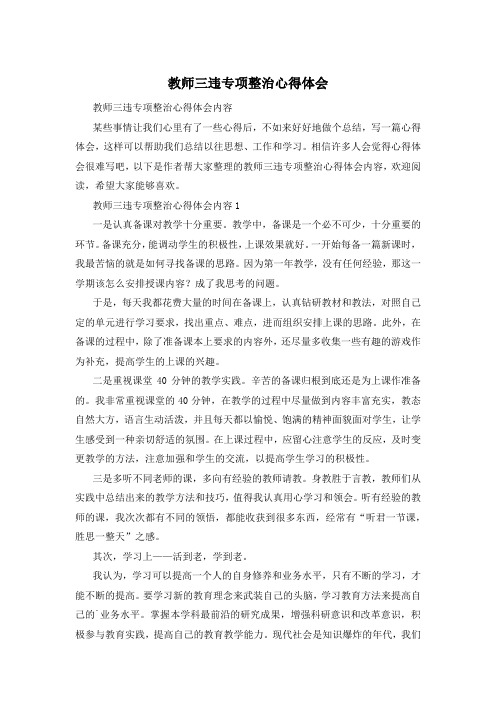 教师三违专项整治心得体会

教师三违专项整治心得体会内容

某些事情让我们心里有了一些心得后，不如来好好地做个总结，写一篇心得体会，这样可以帮助我们总结以往思想、工作和学习。相信许多人会觉得心得体会很难写吧，以下是作者帮大家整理的教师三违专项整治心得体会内容，欢迎阅读，希望大家能够喜欢。

教师三违专项整治心得体会内容1

一是认真备课对教学十分重要。教学中，备课是一个必不可少，十分重要的环节。备课充分，能调动学生的积极性，上课效果就好。一开始每备一篇新课时，我最苦恼的就是如何寻找备课的思路。因为第一年教学，没有任何经验，那这一学期该怎么安排授课内容？成了我思考的问题。

于是，每天我都花费大量的时间在备课上，认真钻研教材和教法，对照自己定的单元进行学习要求，找出重点、难点，进而组织安排上课的思路。此外，在备课的过程中，除了准备课本上要求的内容外，还尽量多收集一些有趣的游戏作为补充，提高学生的上课的兴趣。

二是重视课堂 40 分钟的教学实践。辛苦的备课归根到底还是为上课作准备的。我非常重视课堂的40分钟，在教学的过程中尽量做到内容丰富充实，教态自然大方，语言生动活泼，并且每天都以愉悦、饱满的精神面貌面对学生，让学生感受到一种亲切舒适的氛围。在上课过程中，应留心注意学生的反应，及时变更教学的方法，注意加强和学生的交流，以提高学生学习的积极性。

三是多听不同老师的课，多向有经验的教师请教。身教胜于言教，教师们从实践中总结出来的教学方法和技巧，值得我认真用心学习和领会。听有经验的教师的课，我次次都有不同的领悟，都能收获到很多东西，经常有“听君一节课，胜思一整天”之感。

其次，学习上——活到老，学到老。

我认为，学习可以提高一个人的自身修养和业务水平，只有不断的学习，才能不断的提高。要学习新的教育理念来武装自己的头脑，学习教育方法来提高自己的`业务水平。掌握本学科最前沿的研究成果，增强科研意识和改革意识，积极参与教育实践，提高自己的教育教学能力。现代社会是知识爆炸的年代，我们